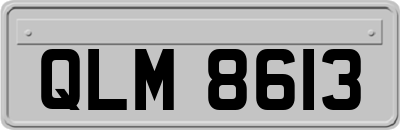 QLM 8613